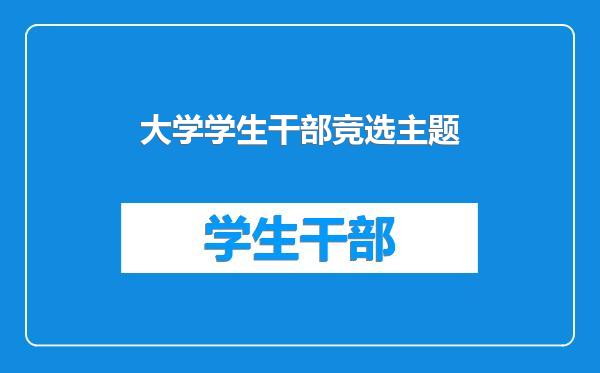 大学学生干部竞选主题

学生干部